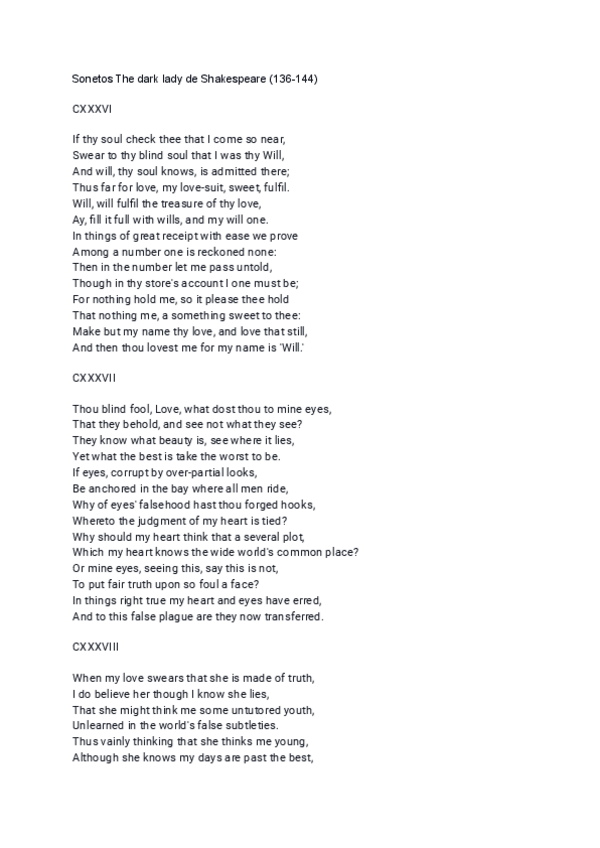 Sonetos The dark lady de Shakespeare (136-144)

CXXXVI

If thy soul check thee that I come so near,
Swear to thy blind soul that I was thy Will,
And will, thy soul knows, is admitted there;
Thus far for love, my love-suit, sweet, fulfil.
Will, will fulfil the treasure of thy love,
Ay, fill it full with wills, and my will one.
In things of great receipt with ease we prove
Among a number one is reckoned none:
Then in the number let me pass untold,
Though in thy store's account I one must be;
For nothing hold me, so it please thee hold
That nothing me, a something sweet to thee:
Make but my name thy love, and love that still,
And then thou lovest me for my name is 'Will.'

CXXXVII

Thou blind fool, Love, what dost thou to mine eyes,
That they behold, and see not what they see?
They know what beauty is, see where it lies,
Yet what the best is take the worst to be.
If eyes, corrupt by over-partial looks,
Be anchored in the bay where all men ride,
Why of eyes' falsehood hast thou forged hooks,
Whereto the judgment of my heart is tied?
Why should my heart think that a several plot,
Which my heart knows the wide world's common place?
Or mine eyes, seeing this, say this is not,
To put fair truth upon so foul a face?
In things right true my heart and eyes have erred,
And to this false plague are they now transferred.

CXXXVIII

When my love swears that she is made of truth,
I do believe her though I know she lies,
That she might think me some untutored youth,
Unlearned in the world's false subtleties.
Thus vainly thinking that she thinks me young,
Although she knows my days are past the best,